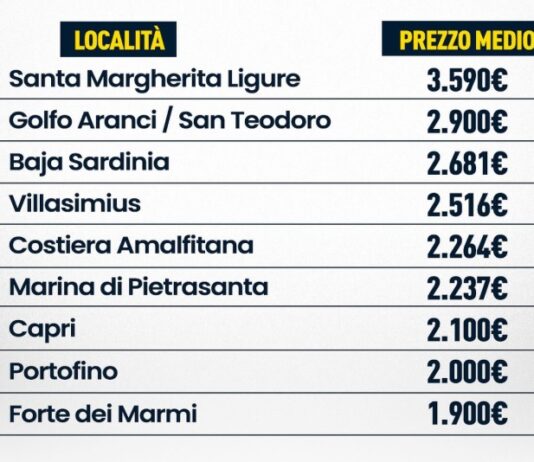 | LOCALITÀ | PREZZO MEDIO |
|---|---|
| Santa Margherita Ligure | 3.590€ |
| Golfo Aranci / San Teodoro | 2.900€ |
| Baja Sardinia | 2.681€ |
| Villasimius | 2.516€ |
| Costiera Amalfitana | 2.264€ |
| Marina di Pietrasanta | 2.237€ |
| Capri | 2.100€ |
| Portofino | 2.000€ |
| Forte dei Marmi | 1.900€ |